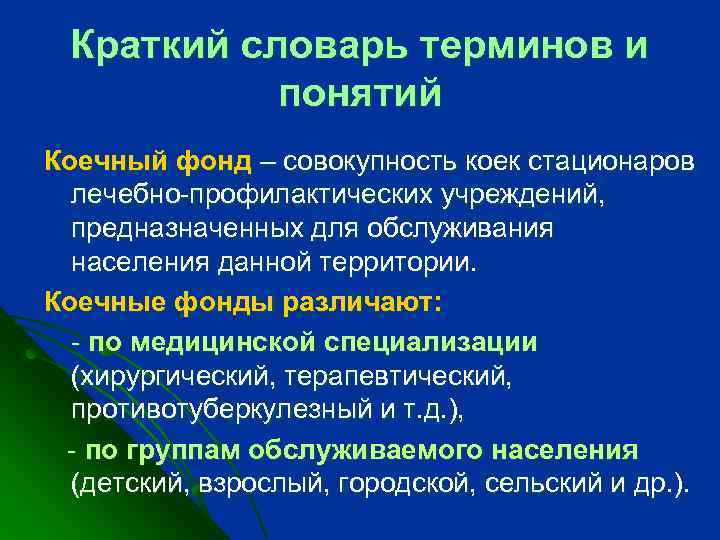 Краткий словарь терминов и понятий

Коечный фонд – совокупность коек стационаров лечебно-профилактических учреждений, предназначенных для обслуживания населения данной территории.

Коечные фонды различают:

- по медицинской специализации (хирургический, терапевтический, противотуберкулезный и т.д.),

- по группам обслуживаемого населения (детский, взрослый, городской, сельский и др.).